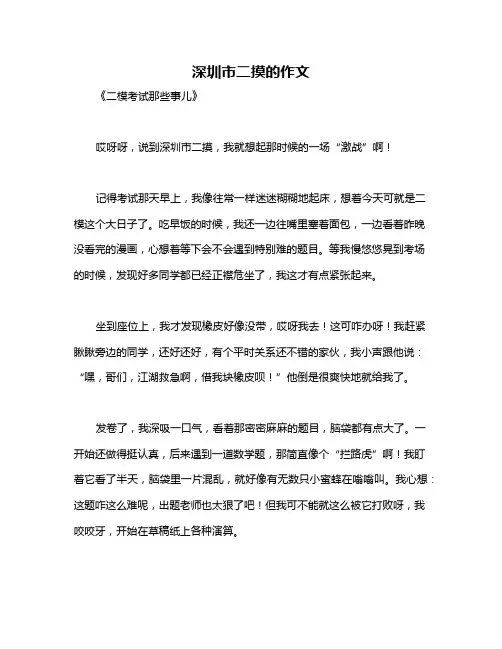 深圳市二摸的作文

《二模考试那些事儿》

哎呀呀，说到深圳市二摸，我就想起那时候的一场“激战”啊！

记得考试那天早上，我像往常一样迷迷糊糊地起床，想着今天可就是二模这个大日子了。吃早饭的时候，我还一边往嘴里塞着面包，一边看着昨晚没看完的漫画，心想着等下会不会遇到特别难的题目。等我慢悠悠晃到考场的时候，发现好多同学都已经正襟危坐了，我这才有点紧张起来。

坐到座位上，我才发现橡皮好像没带，哎呀我去！这可咋办呀！我赶紧瞅瞅旁边的同学，还好还好，有个平时关系还不错的家伙，我小声跟他说：“嘿，哥们，江湖救急啊，借我块橡皮呗！”他倒是很爽快地就给我了。

发卷了，我深吸一口气，看着那密密麻麻的题目，脑袋都有点大了。一开始还做得挺认真，后来遇到一道数学题，那简直像个“拦路虎”啊！我盯着它看了半天，脑袋里一片混乱，就好像有无数只小蜜蜂在嗡嗡叫。我心想：这题咋这么难呢，出题老师也太狠了吧！但我可不能就这么被它打败呀，我咬咬牙，开始在草稿纸上各种演算。